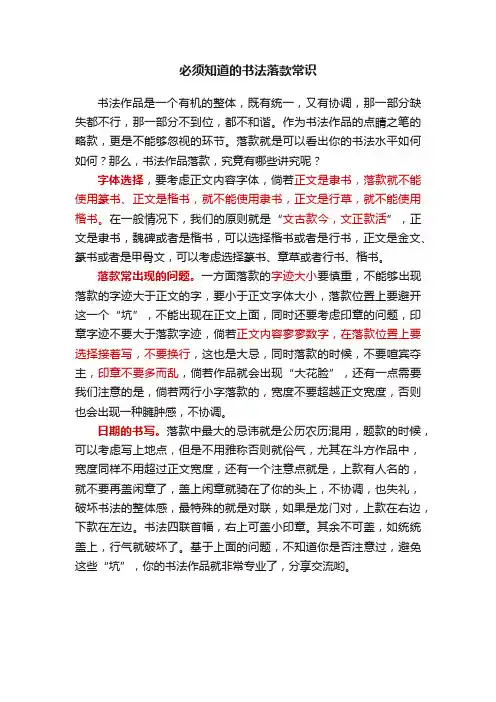 必须知道的书法落款常识

书法作品是一个有机的整体，既有统一，又有协调，那一部分缺失都不行，那一部分不到位，都不和谐。作为书法作品的点睛之笔的略款，更是不能够忽视的环节。落款就是可以看出你的书法水平如何如何？那么，书法作品落款，究竟有哪些讲究呢？

字体选择，要考虑正文内容字体，倘若正文是隶书，落款就不能使用篆书、正文是楷书，就不能使用隶书，正文是行草，就不能使用楷书。在一般情况下，我们的原则就是“文古款今，文正款活”，正文是隶书，魏碑或者是楷书，可以选择楷书或者是行书，正文是金文、篆书或者是甲骨文，可以考虑选择篆书、章草或者行书、楷书。

落款常出现的问题。一方面落款的字迹大小要慎重，不能够出现落款的字迹大于正文的字，要小于正文字体大小，落款位置上要避开这一个“坑”，不能出现在正文上面，同时还要考虑印章的问题，印章字迹不要大于落款字迹，倘若正文内容寥寥数字，在落款位置上要选择接着写，不要换行，这也是大忌，同时落款的时候，不要喧宾夺主，印章不要多而乱，倘若作品就会出现“大花脸”，还有一点需要我们注意的是，倘若两行小字落款的，宽度不要超越正文宽度，否则也会出现一种臃肿感，不协调。

日期的书写。落款中最大的忌讳就是公历农历混用，题款的时候，可以考虑写上地点，但是不用雅称否则就俗气，尤其在斗方作品中，宽度同样不用超过正文宽度，还有一个注意点就是，上款有人名的，就不要再盖闲章了，盖上闲章就骑在了你的头上，不协调，也失礼，破坏书法的整体感，最特殊的就是对联，如果是龙门对，上款在右边，下款在左边。书法四联首幅，右上可盖小印章。其余不可盖，如统统盖上，行气就破坏了。基于上面的问题，不知道你是否注意过，避免这些“坑”，你的书法作品就非常专业了，分享交流哟。